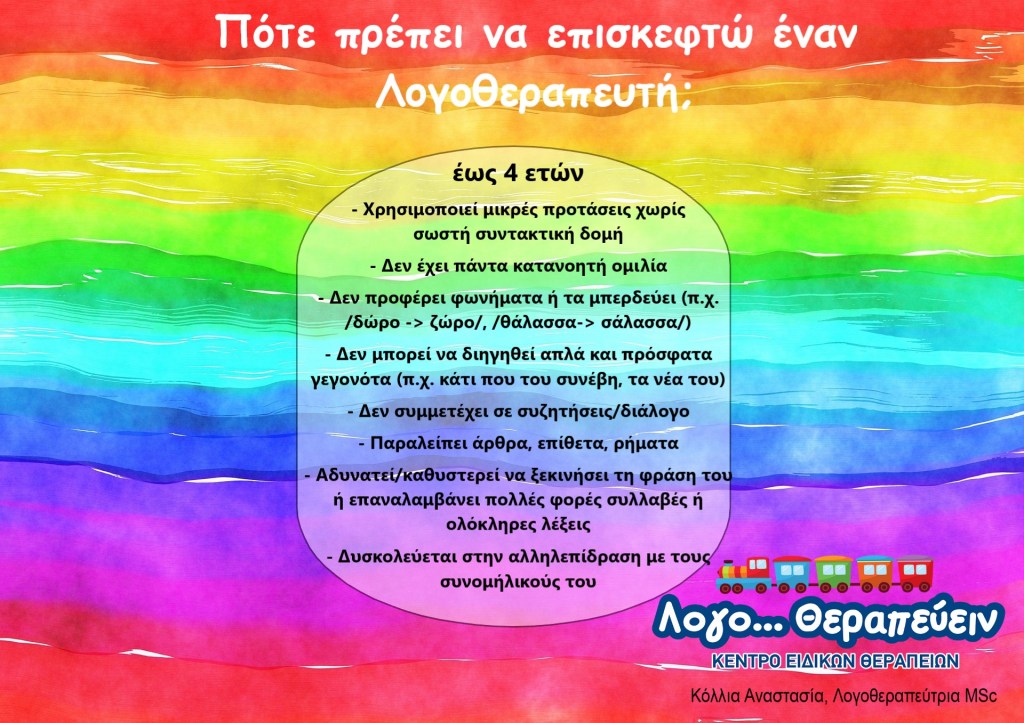 Πότε πρέπει να επισκεφτώ έναν Λογοθεραπευτή;

έως 4 ετών

- Χρησιμοποιεί μικρές προτάσεις χωρίς σωστή συντακτική δομή

- Δεν έχει πάντα κατανοητή ομιλία

- Δεν προφέρει φωνήματα ή τα μπερδεύει (π.χ. /δώρο -> ζώρο/, /θάλασσα-> σάλασσα/)

- Δεν μπορεί να διηγηθεί απλά και πρόσφατα γεγονότα (π.χ. κάτι που του συνέβη, τα νέα του)

- Δεν συμμετέχει σε συζητήσεις/διάλογο

- Παραλείπει άρθρα, επίθετα, ρήματα

- Αδυνατεί/καθυστερεί να ξεκινήσει τη φράση του ή επαναλαμβάνει πολλές φορές συλλαβές ή ολόκληρες λέξεις

- Δυσκολεύεται στην αλληλεπίδραση με τους συνομήλικούς του

Λογο... Θεραπεύειν
ΚΕΝΤΡΟ ΕΙΔΙΚΩΝ ΘΕΡΑΠΕΙΩΝ

Κόλλια Αναστασία, Λογοθεραπεύτρια MSc